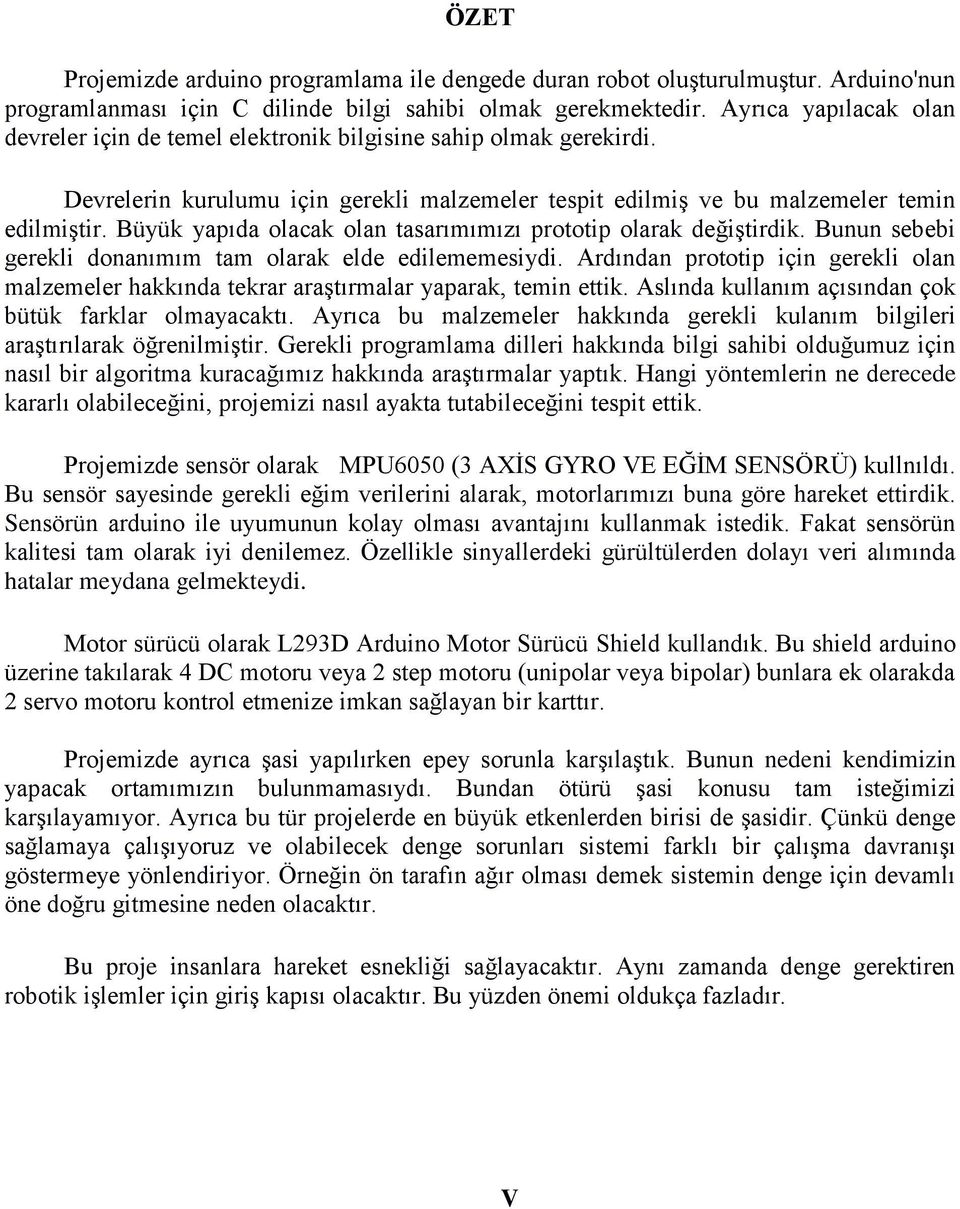 ÖZET

Projemizde arduino programlama ile dengede duran robot oluşturulmuştur. Arduino'nun programlanması için C dilinde bilgi sahibi olmak gerekmektedir. Ayrıca yapılacak olan devreler için de temel elektronik bilgisine sahip olmak gerekirdi.

Devrelerin kurulumu için gerekli malzemeler tespit edilmiş ve bu malzemeler temin edilmiştir. Büyük yapıda olacak olan tasarımımızı prototip olarak değiştirdik. Bunun sebebi gerekli donanımım tam olarak elde edilememesiydi. Ardından prototip için gerekli olan malzemeler hakkında tekrar araştırmalar yaparak, temin ettik. Aslında kullanım açısından çok bütük farklar olmayacaktı. Ayrıca bu malzemeler hakkında gerekli kulanım bilgileri araştırılarak öğrenilmiştir. Gerekli programlama dilleri hakkında bilgi sahibi olduğumuz için nasıl bir algoritma kuracağımız hakkında araştırmalar yaptık. Hangi yöntemlerin ne derecede kararlı olabileceğini, projemizi nasıl ayakta tutabileceğini tespit ettik.

Projemizde sensör olarak MPU6050 (3 AXİS GYRO VE EĞİM SENSÖRÜ) kullnıldı. Bu sensör sayesinde gerekli eğim verilerini alarak, motorlarımızı buna göre hareket ettirdik. Sensörün arduino ile uyumunun kolay olması avantajını kullanmak istedik. Fakat sensörün kalitesi tam olarak iyi denilemez. Özellikle sinyallerdeki gürültülerden dolayı veri alımında hatalar meydana gelmekteydi.

Motor sürücü olarak L293D Arduino Motor Sürücü Shield kullandık. Bu shield arduino üzerine takılarak 4 DC motoru veya 2 step motoru (unipolar veya bipolar) bunlara ek olarakda 2 servo motoru kontrol etmenize imkan sağlayan bir karttır.

Projemizde ayrıca şasi yapılırken epey sorunla karşılaştık. Bunun nedeni kendimizin yapacak ortamımızın bulunmamasıydı. Bundan ötürü şasi konusu tam isteğimizi karşılayamıyor. Ayrıca bu tür projelerde en büyük etkenlerden birisi de şasidir. Çünkü denge sağlamaya çalışıyoruz ve olabilecek denge sorunları sistemi farklı bir çalışma davranışı göstermeye yönlendiriyor. Örneğin ön tarafın ağır olması demek sistemin denge için devamlı öne doğru gitmesine neden olacaktır.

Bu proje insanlara hareket esnekliği sağlayacaktır. Aynı zamanda denge gerektiren robotik işlemler için giriş kapısı olacaktır. Bu yüzden önemi oldukça fazladır.

V